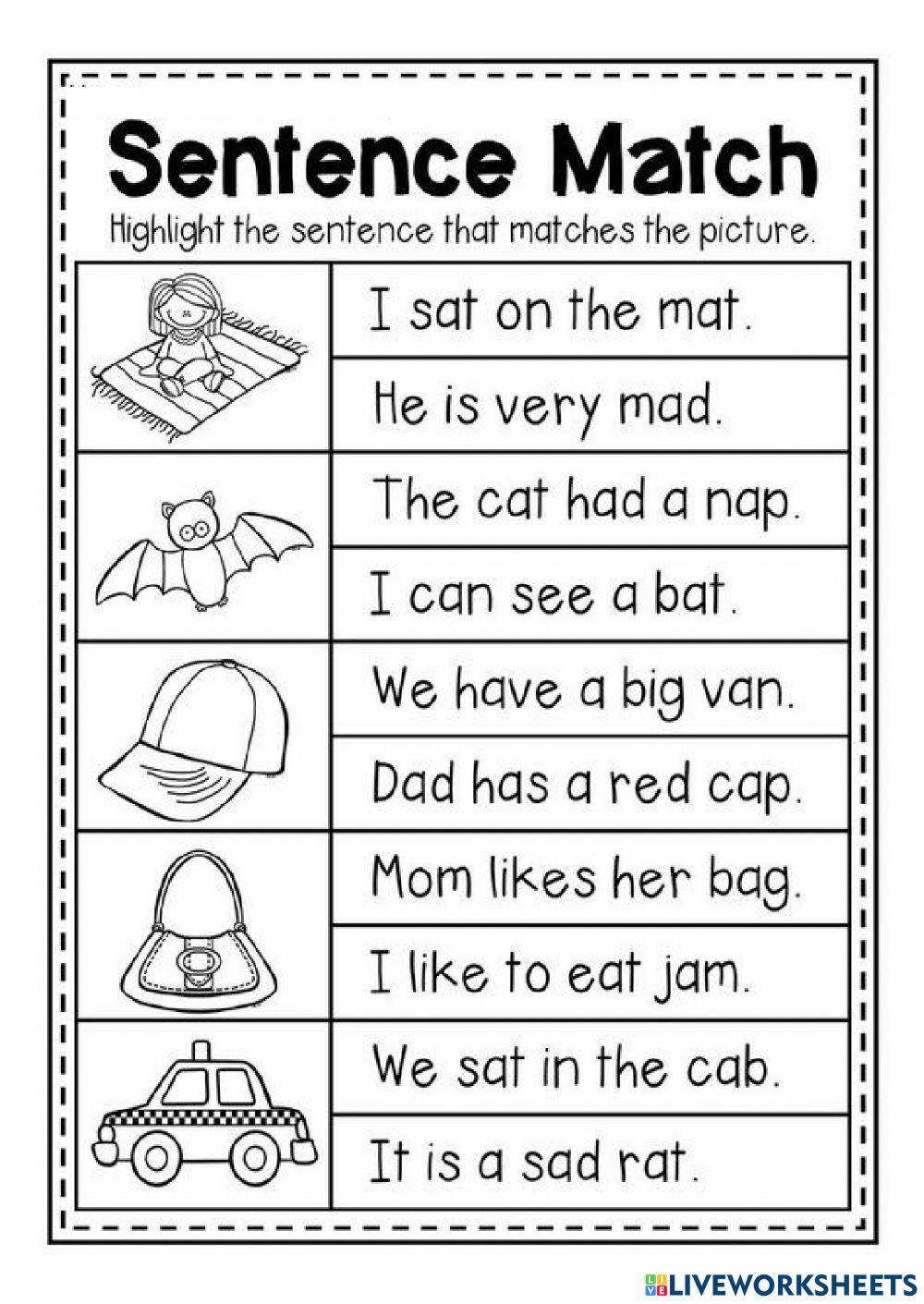 Sentence Match

Highlight the sentence that matches the picture.

I sat on the mat.

He is very mad.

The cat had a nap.

I can see a bat.

We have a big van.

Dad has a red cap.

Mom likes her bag.

I like to eat jam.

We sat in the cab.

It is a sad rat.

LIVEWORKSHEETS